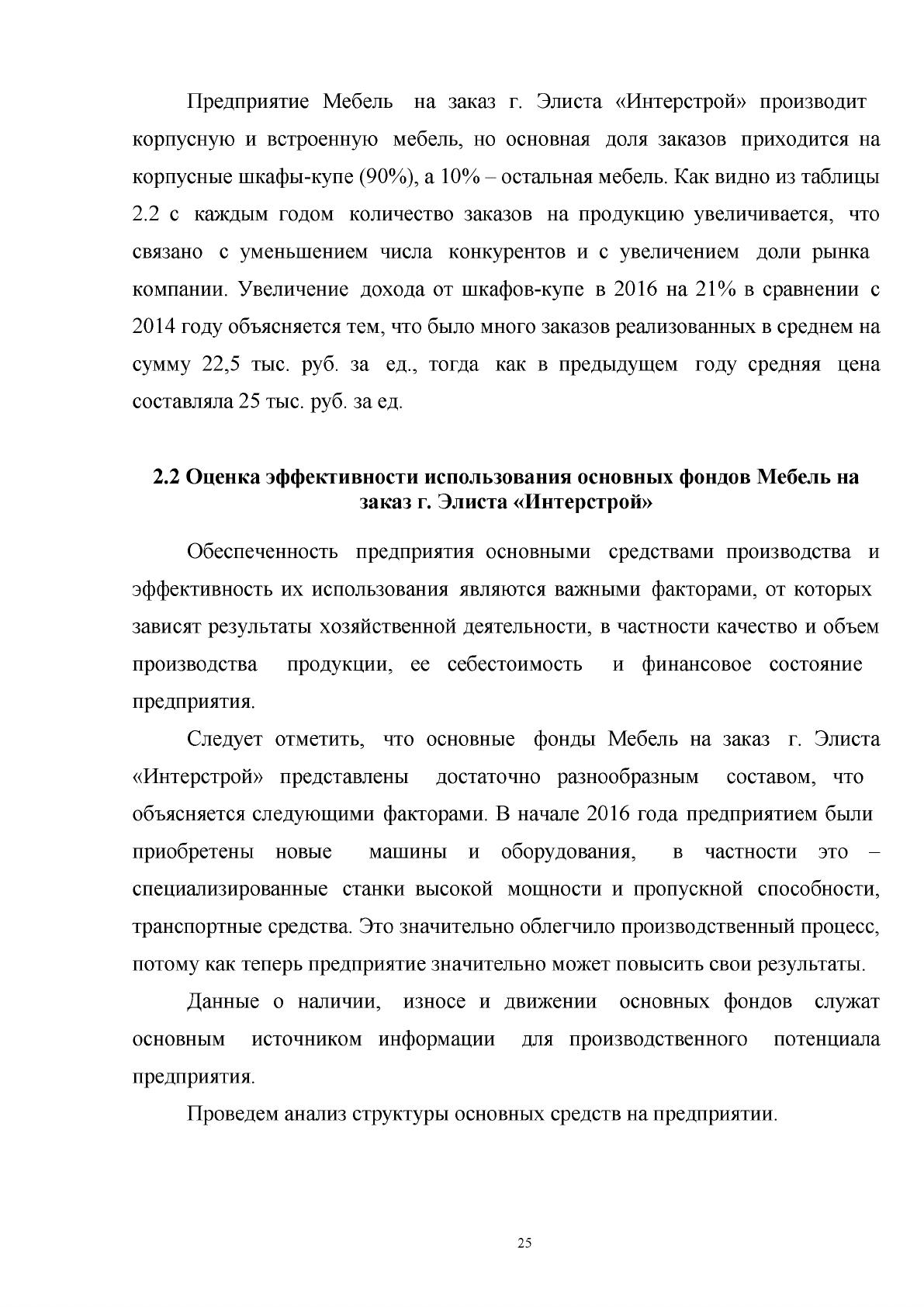 Предприятие Мебель на заказ г. Элиста «Интерстрой» производит корпусную и встроенную мебель, но основная доля заказов приходится на корпусные шкафы-купе (90%), а 10% – остальная мебель. Как видно из таблицы 2.2 с каждым годом количество заказов на продукцию увеличивается, что связано с уменьшением числа конкурентов и с увеличением доли рынка компании. Увеличение дохода от шкафов-купе в 2016 на 21% в сравнении с 2014 году объясняется тем, что было много заказов реализованных в среднем на сумму 22,5 тыс. руб. за ед., тогда как в предыдущем году средняя цена составляла 25 тыс. руб. за ед.

2.2 Оценка эффективности использования основных фондов Мебель на заказ г. Элиста «Интерстрой»

Обеспеченность предприятия основными средствами производства и эффективность их использования являются важными факторами, от которых зависят результаты хозяйственной деятельности, в частности качество и объем производства продукции, ее себестоимость и финансовое состояние предприятия.

Следует отметить, что основные фонды Мебель на заказ г. Элиста «Интерстрой» представлены достаточно разнообразным составом, что объясняется следующими факторами. В начале 2016 года предприятием были приобретены новые машины и оборудования, в частности это – специализированные станки высокой мощности и пропускной способности, транспортные средства. Это значительно облегчило производственный процесс, потому как теперь предприятие значительно может повысить свои результаты.

Данные о наличии, износе и движении основных фондов служат основным источником информации для производственного потенциала предприятия.

Проведем анализ структуры основных средств на предприятии.

25